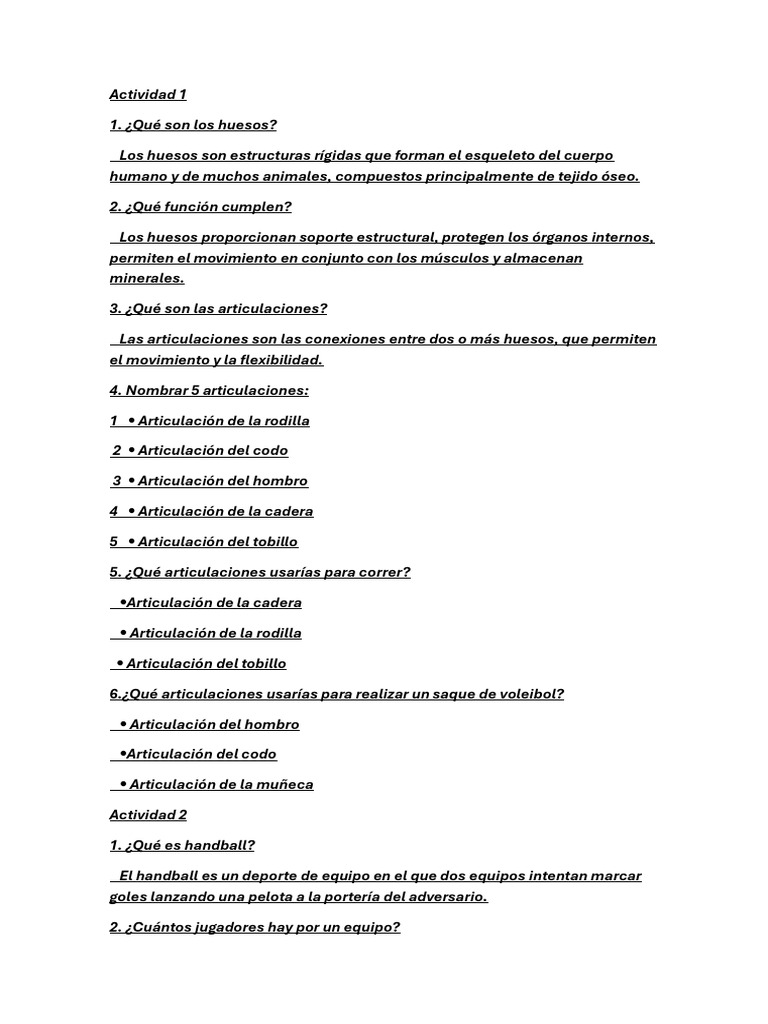 Actividad 1

1. ¿Qué son los huesos?

Los huesos son estructuras rígidas que forman el esqueleto del cuerpo humano y de muchos animales, compuestos principalmente de tejido óseo.

2. ¿Qué función cumplen?

Los huesos proporcionan soporte estructural, protegen los órganos internos, permiten el movimiento en conjunto con los músculos y almacenan minerales.

3. ¿Qué son las articulaciones?

Las articulaciones son las conexiones entre dos o más huesos, que permiten el movimiento y la flexibilidad.

4. Nombrar 5 articulaciones:

1 • Articulación de la rodilla

2 • Articulación del codo

3 • Articulación del hombro

4 • Articulación de la cadera

5 • Articulación del tobillo

5. ¿Qué articulaciones usarías para correr?

•Articulación de la cadera

• Articulación de la rodilla

• Articulación del tobillo

6.¿Qué articulaciones usarías para realizar un saque de voleibol?

• Articulación del hombro

•Articulación del codo

• Articulación de la muñeca

Actividad 2

1. ¿Qué es handball?

El handball es un deporte de equipo en el que dos equipos intentan marcar goles lanzando una pelota a la portería del adversario.

2. ¿Cuántos jugadores hay por un equipo?